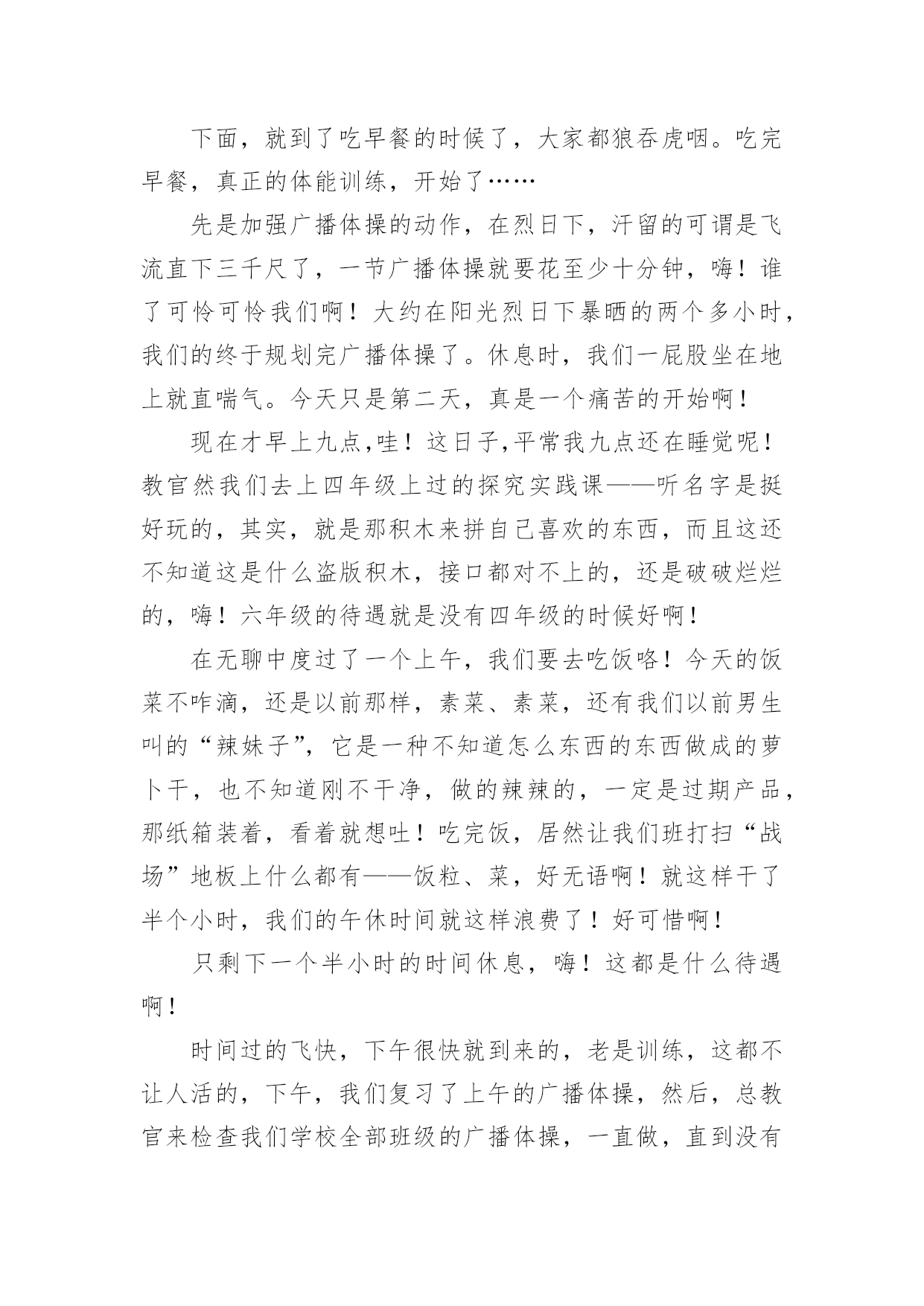 下面，就到了吃早餐的时候了，大家都狼吞虎咽。吃完早餐，真正的体能训练，开始了……

先是加强广播体操的动作，在烈日下，汗留的可谓是飞流直下三千尺了，一节广播体操就要花至少十分钟，嗨！谁了可怜可怜我们啊！大约在阳光烈日下暴晒的两个多小时，我们的终于规划完广播体操了。休息时，我们一屁股坐在地上就直喘气。今天只是第二天，真是一个痛苦的开始啊！

现在才早上九点,哇！这日子,平常我九点还在睡觉呢！教官然我们去上四年级上过的探究实践课——听名字是挺好玩的，其实，就是那积木来拼自己喜欢的东西，而且这还不知道这是什么盗版积木，接口都对不上的，还是破破烂烂的，嗨！六年级的待遇就是没有四年级的时候好啊！

在无聊中度过了一个上午，我们要去吃饭咯！今天的饭菜不咋滴，还是以前那样，素菜、素菜，还有我们以前男生叫的“辣妹子”，它是一种不知道怎么东西的东西做成的萝卜干，也不知道刚不干净，做的辣辣的，一定是过期产品，那纸箱装着，看着就想吐！吃完饭，居然让我们班打扫“战场”地板上什么都有——饭粒、菜，好无语啊！就这样干了半个小时，我们的午休时间就这样浪费了！好可惜啊！

只剩下一个半小时的时间休息，嗨！这都是什么待遇啊！

时间过的飞快，下午很快就到来的，老是训练，这都不让人活的，下午，我们复习了上午的广播体操，然后，总教官来检查我们学校全部班级的广播体操，一直做，直到没有